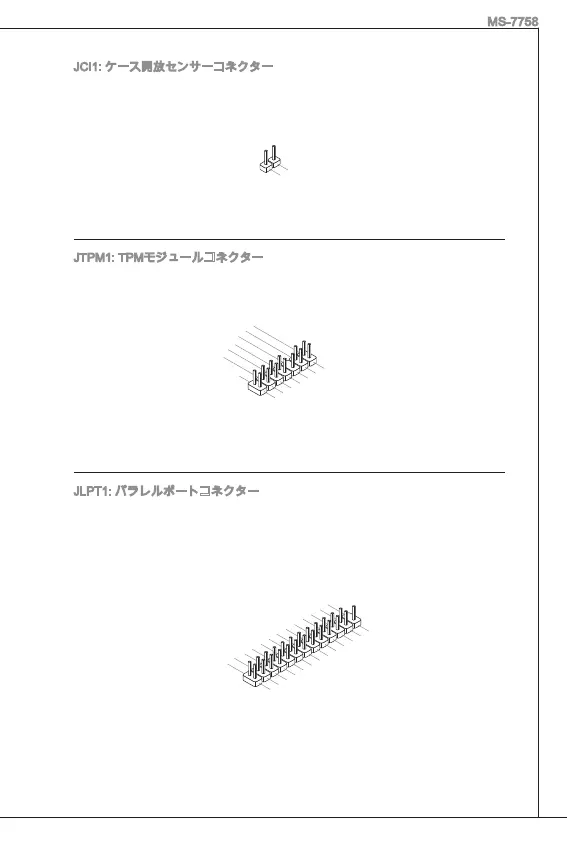 MS-7758

JCI1: ケース開放センサーコネクター

JTPM1: TPMモジュールコネクター

JLPT1: パラレルポートコネクター